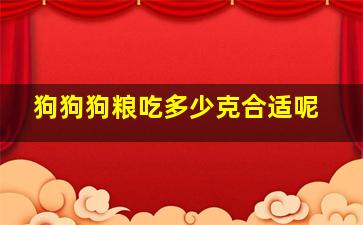 狗狗狗粮吃多少克合适呢